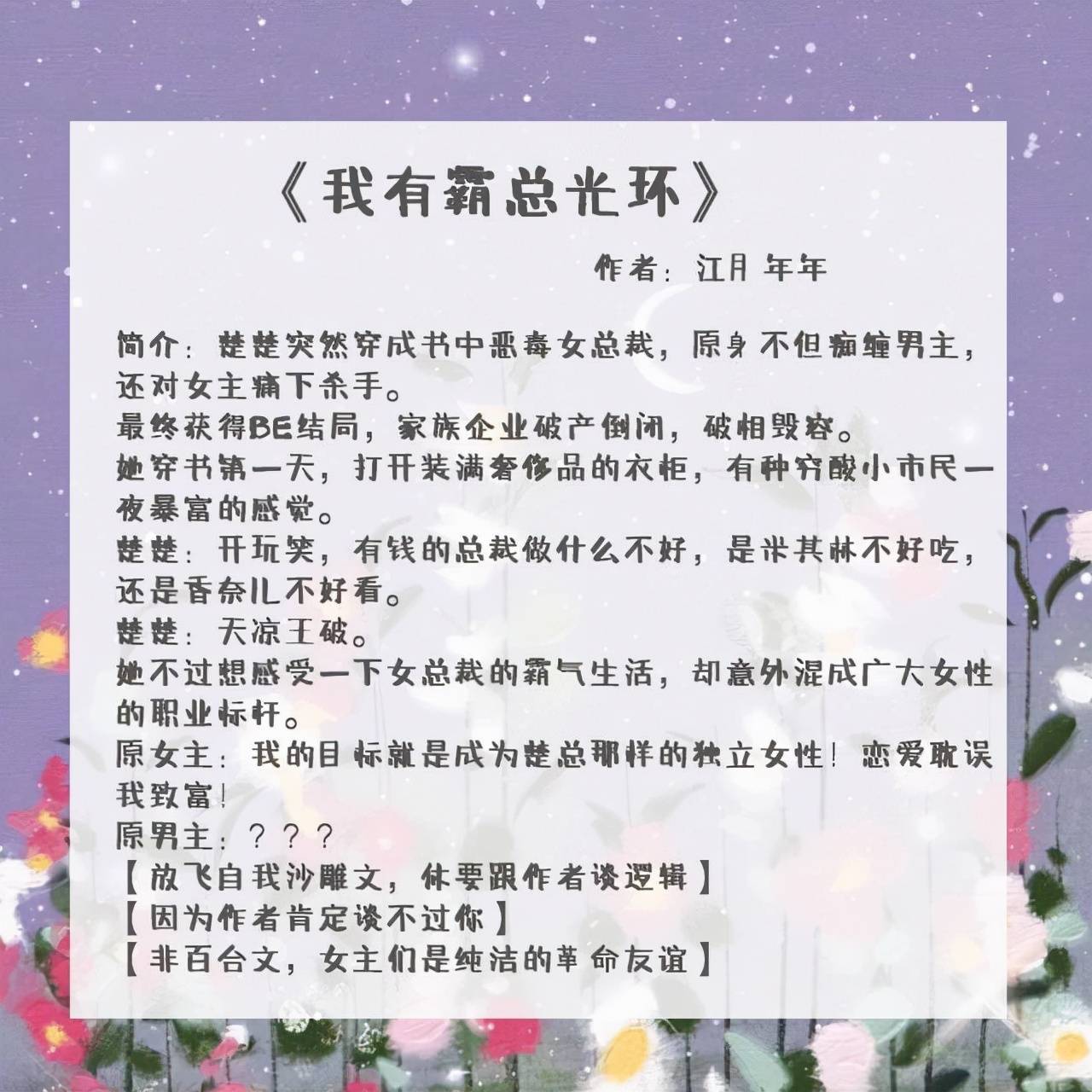 《我有霸总光环》

作者：江月年年

简介：楚楚突然穿成书中恶毒女总裁，原身不但痴缠男主，还对女主痛下杀手。

最终获得BE结局，家族企业破产倒闭，破相毁容。

她穿书第一天，打开装满奢侈品的衣柜，有种穷酸小市民一夜暴富的感觉。

楚楚：开玩笑，有钱的总裁做什么不好，是米其林不好吃，还是香奈儿不好看。

楚楚：天凉王破。

她不过想感受一下女总裁的霸气生活，却意外混成广大女性的职业标杆。

原女主：我的目标就是成为楚总那样的独立女性！恋爱耽误我致富！

原男主：？？？

【放飞自我沙雕文，休要跟作者谈逻辑】

【因为作者肯定谈不过你】

【非百合文，女主们是纯洁的革命友谊】